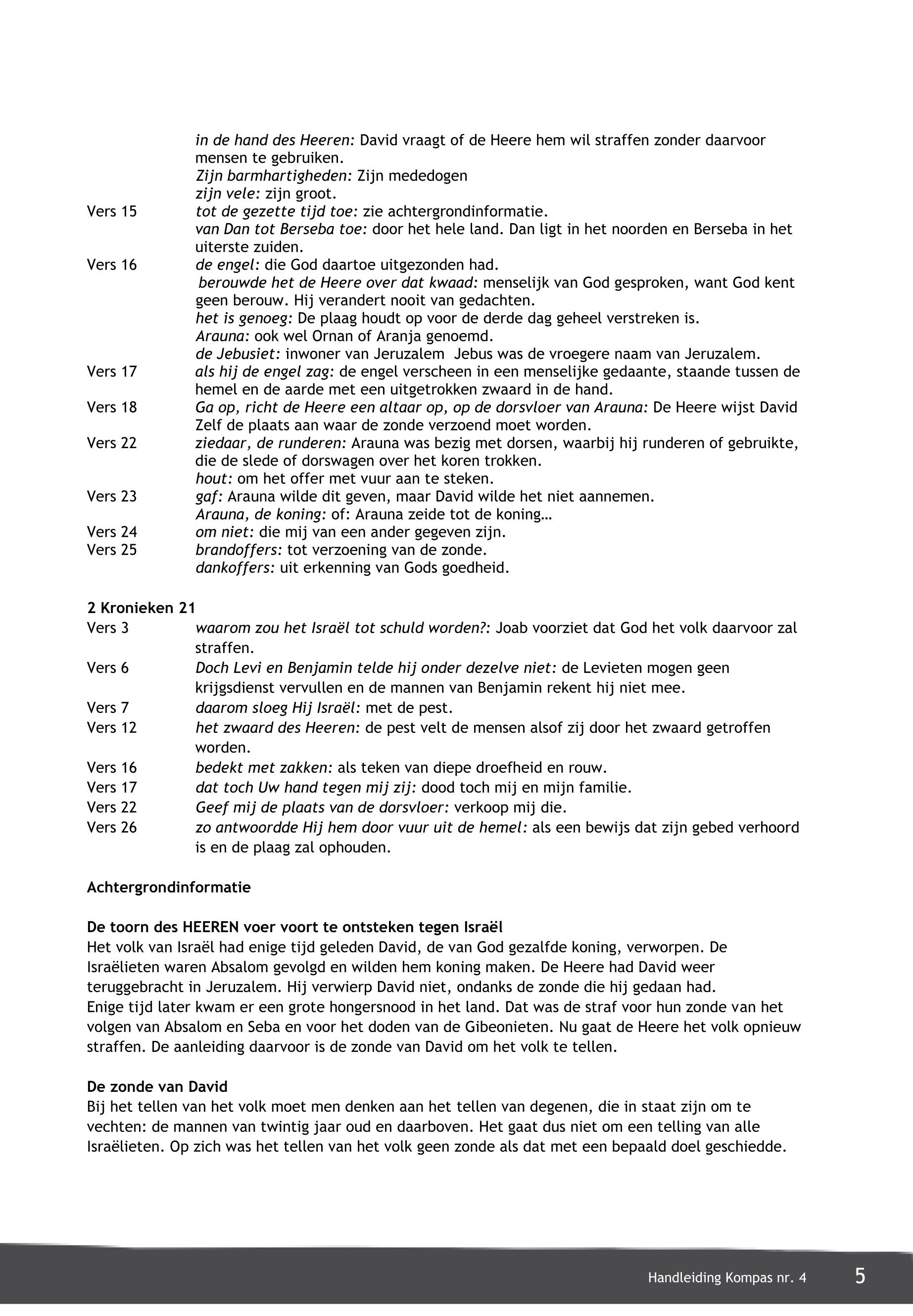 in de hand des Heeren: David vraagt of de Heere hem wil straffen zonder daarvoor mensen te gebruiken.
Zijn barmhartigheden: Zijn mededogen
zijn vele: zijn groot.

Vers 15 tot de gezette tijd toe: zie achtergrondinformatie.
van Dan tot Berseba toe: door het hele land. Dan ligt in het noorden en Berseba in het uiterste zuiden.

Vers 16 de engel: die God daartoe uitgezonden had.
berouwde het de Heere over dat kwaad: menselijk van God gesproken, want God kent geen berouw. Hij verandert nooit van gedachten.
het is genoeg: De plaag houdt op voor de derde dag geheel verstreken is.
Arauna: ook wel Ornan of Aranja genoemd.
de Jebusiet: inwoner van Jeruzalem Jebus was de vroegere naam van Jeruzalem.

Vers 17 als hij de engel zag: de engel verscheen in een menselijke gedaante, staande tussen de hemel en de aarde met een uitgetrokken zwaard in de hand.

Vers 18 Ga op, richt de Heere een altaar op, op de dorsvloer van Arauna: De Heere wijst David Zelf de plaats aan waar de zonde verzoend moet worden.

Vers 22 ziedaar, de runderen: Arauna was bezig met dorsen, waarbij hij runderen of gebruikte, die de slede of dorswagen over het koren trokken.
hout: om het offer met vuur aan te steken.

Vers 23 gaf: Arauna wilde dit geven, maar David wilde het niet aannemen.
Arauna, de koning: of: Arauna zeide tot de koning…

Vers 24 om niet: die mij van een ander gegeven zijn.

Vers 25 brandoffers: tot verzoening van de zonde.
dankoffers: uit erkenning van Gods goedheid.

2 Kronieken 21

Vers 3 waarom zou het Israël tot schuld worden?: Joab voorziet dat God het volk daarvoor zal straffen.

Vers 6 Doch Levi en Benjamin telde hij onder dezelve niet: de Levieten mogen geen krijgsdienst vervullen en de mannen van Benjamin rekent hij niet mee.

Vers 7 daarom sloeg Hij Israël: met de pest.

Vers 12 het zwaard des Heeren: de pest velt de mensen alsof zij door het zwaard getroffen worden.

Vers 16 bedekt met zakken: als teken van diepe droefheid en rouw.

Vers 17 dat toch Uw hand tegen mij zij: dood toch mij en mijn familie.

Vers 22 Geef mij de plaats van de dorsvloer: verkoop mij die.

Vers 26 zo antwoordde Hij hem door vuur uit de hemel: als een bewijs dat zijn gebed verhoord is en de plaag zal ophouden.

Achtergrondinformatie

De toorn des HEEREN voer voort te ontsteken tegen Israël
Het volk van Israël had enige tijd geleden David, de van God gezalfde koning, verworpen. De Israëlieten waren Absalom gevolgd en wilden hem koning maken. De Heere had David weer teruggebracht in Jeruzalem. Hij verwierp David niet, ondanks de zonde die hij gedaan had.
Enige tijd later kwam er een grote hongersnood in het land. Dat was de straf voor hun zonde van het volgen van Absalom en Seba en voor het doden van de Gibeonieten. Nu gaat de Heere het volk opnieuw straffen. De aanleiding daarvoor is de zonde van David om het volk te tellen.

De zonde van David
Bij het tellen van het volk moet men denken aan het tellen van degenen, die in staat zijn om te vechten: de mannen van twintig jaar oud en daarboven. Het gaat dus niet om een telling van alle Israëlieten. Op zich was het tellen van het volk geen zonde als dat met een bepaald doel geschiedde.

Handleiding Kompas nr. 4 5